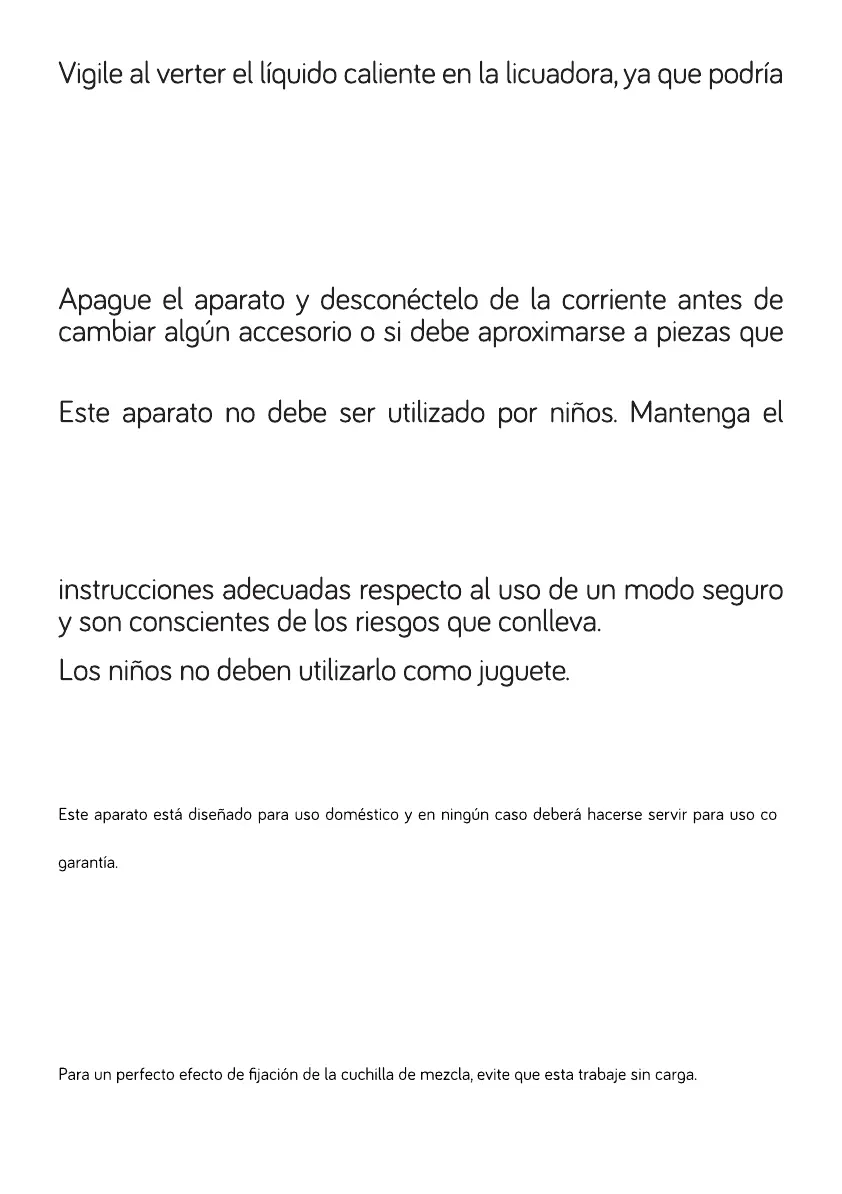 Vigile al verter el líquido caliente en la licuadora, ya que podría

Apague el aparato y desconéctelo de la corriente antes de cambiar algún accesorio o si debe aproximarse a piezas que

Este aparato no debe ser utilizado por niños. Mantenga el

instrucciones adecuadas respecto al uso de un modo seguro y son conscientes de los riesgos que conlleva.

Los niños no deben utilizarlo como juguete.

Este aparato está diseñado para uso doméstico y en ningún caso deberá hacerse servir para uso co

garantía.

Para un perfecto efecto de fijación de la cuchilla de mezcla, evite que esta trabaje sin carga.